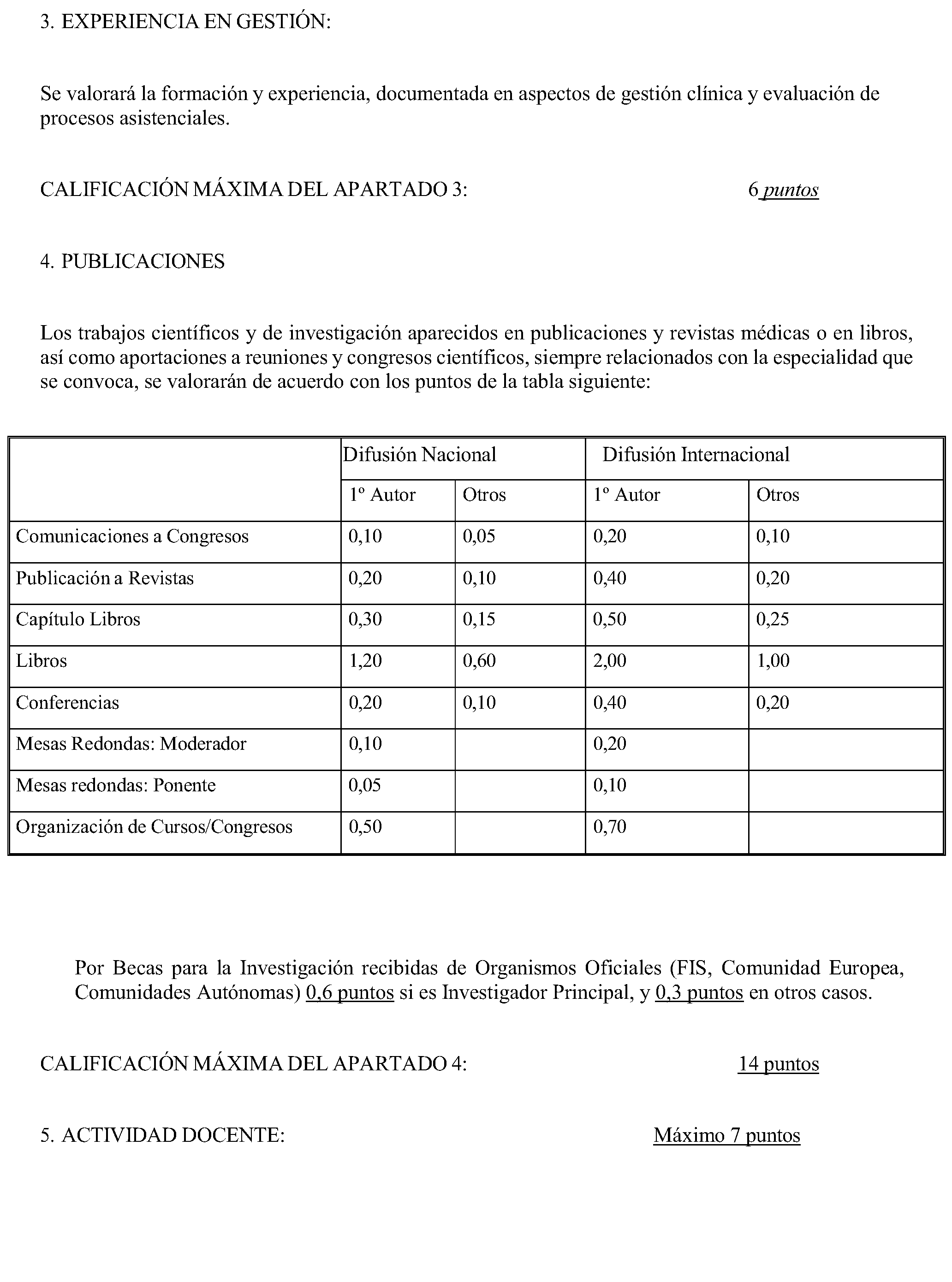 3. EXPERIENCIA EN GESTIÓN:

Se valorará la formación y experiencia, documentada en aspectos de gestión clínica y evaluación de procesos asistenciales.

CALIFICACIÓN MÁXIMA DEL APARTADO 3: 6 puntos

4. PUBLICACIONES

Los trabajos científicos y de investigación aparecidos en publicaciones y revistas médicas o en libros, así como aportaciones a reuniones y congresos científicos, siempre relacionados con la especialidad que se convoca, se valorarán de acuerdo con los puntos de la tabla siguiente:

| | Difusión Nacional | | Difusión Internacional | |
|---|---|---|---|---|
| | 1º Autor | Otros | 1º Autor | Otros |
| Comunicaciones a Congresos | 0,10 | 0,05 | 0,20 | 0,10 |
| Publicación a Revistas | 0,20 | 0,10 | 0,40 | 0,20 |
| Capítulo Libros | 0,30 | 0,15 | 0,50 | 0,25 |
| Libros | 1,20 | 0,60 | 2,00 | 1,00 |
| Conferencias | 0,20 | 0,10 | 0,40 | 0,20 |
| Mesas Redondas: Moderador | 0,10 | | 0,20 | |
| Mesas redondas: Ponente | 0,05 | | 0,10 | |
| Organización de Cursos/Congresos | 0,50 | | 0,70 | |

Por Becas para la Investigación recibidas de Organismos Oficiales (FIS, Comunidad Europea, Comunidades Autónomas) 0,6 puntos si es Investigador Principal, y 0,3 puntos en otros casos.

CALIFICACIÓN MÁXIMA DEL APARTADO 4: 14 puntos

5. ACTIVIDAD DOCENTE: Máximo 7 puntos